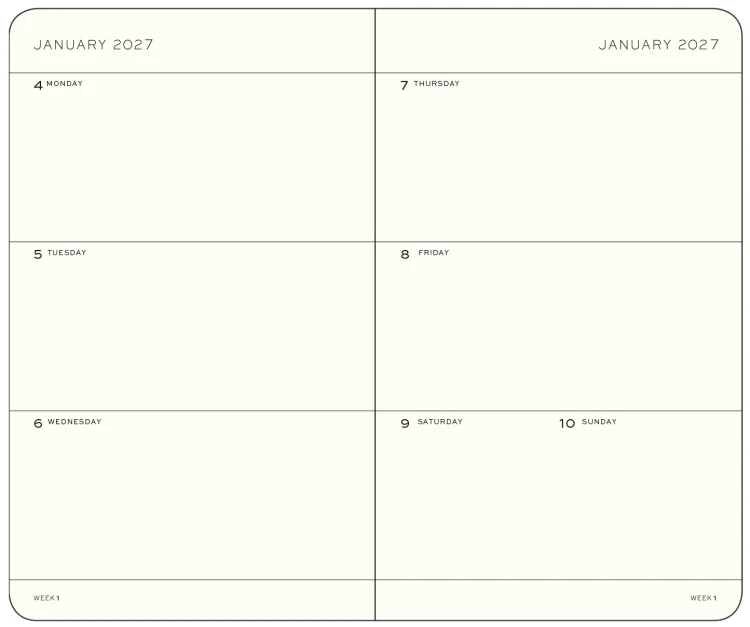 JANUARY 2027

4 MONDAY

5 TUESDAY

6 WEDNESDAY

WEEK 1

JANUARY 2027

7 THURSDAY

8 FRIDAY

9 SATURDAY

10 SUNDAY

WEEK 1